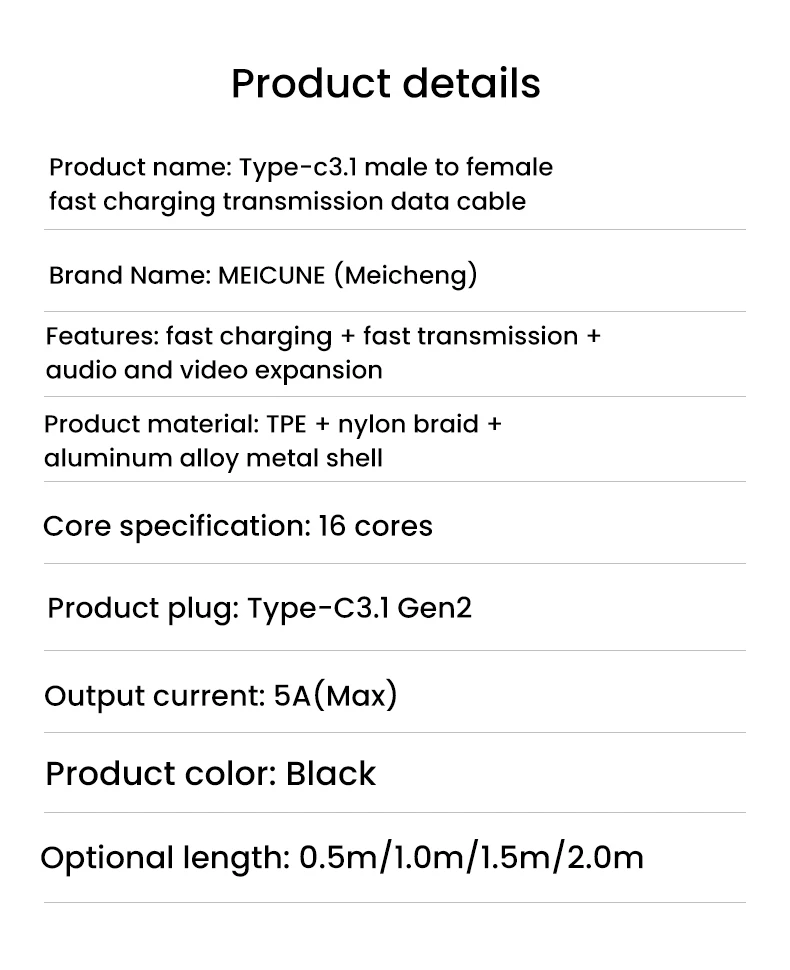 Product details

Product name: Type-c3.1 male to female fast charging transmission data cable

Brand Name: MEICUNE (Meicheng)

Features: fast charging + fast transmission + audio and video expansion

Product material: TPE + nylon braid + aluminum alloy metal shell

Core specification: 16 cores

Product plug: Type-C3.1 Gen2

Output current: 5A(Max)

Product color: Black

Optional length: 0.5m/1.0m/1.5m/2.0m